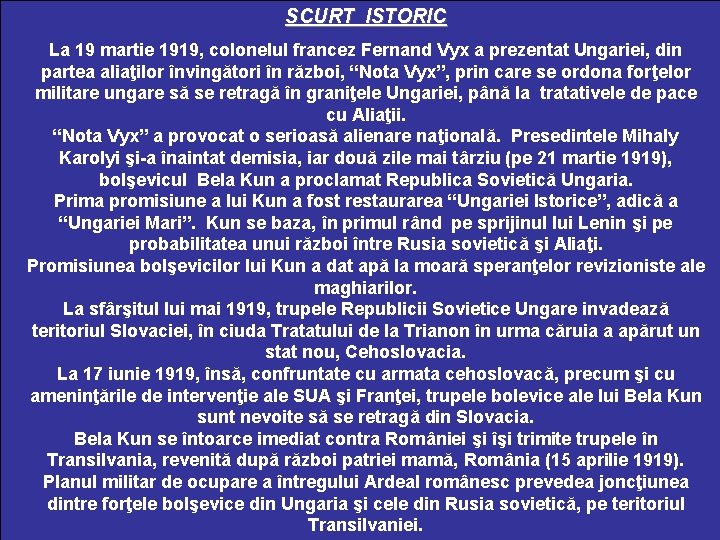 SCURT ISTORIC

La 19 martie 1919, colonelul francez Fernand Vyx a prezentat Ungariei, din partea aliaţilor învingători în război, “Nota Vyx”, prin care se ordona forţelor militare ungare să se retragă în graniţele Ungariei, până la tratativele de pace cu Aliaţii.
“Nota Vyx” a provocat o serioasă alienare naţională. Presedintele Mihaly Karolyi şi-a înaintat demisia, iar două zile mai târziu (pe 21 martie 1919), bolşevicul Bela Kun a proclamat Republica Sovietică Ungaria.
Prima promisiune a lui Kun a fost restaurarea “Ungariei Istorice”, adică a “Ungariei Mari”. Kun se baza, în primul rând pe sprijinul lui Lenin şi pe probabilitatea unui război între Rusia sovietică şi Aliaţi.
Promisiunea bolşevicilor lui Kun a dat apă la moară speranţelor revizioniste ale maghiarilor.
La sfârşitul lui mai 1919, trupele Republicii Sovietice Ungare invadează teritoriul Slovaciei, în ciuda Tratatului de la Trianon în urma căruia a apărut un stat nou, Cehoslovacia.
La 17 iunie 1919, însă, confruntate cu armata cehoslovacă, precum şi cu ameninţările de intervenţie ale SUA şi Franţei, trupele bolevice ale lui Bela Kun sunt nevoite să se retragă din Slovacia.
Bela Kun se întoarce imediat contra României şi îşi trimite trupele în Transilvania, revenită după război patriei mamă, România (15 aprilie 1919).
Planul militar de ocupare a întregului Ardeal românesc prevedea joncţiunea dintre forţele bolşevice din Ungaria şi cele din Rusia sovietică, pe teritoriul Transilvaniei.